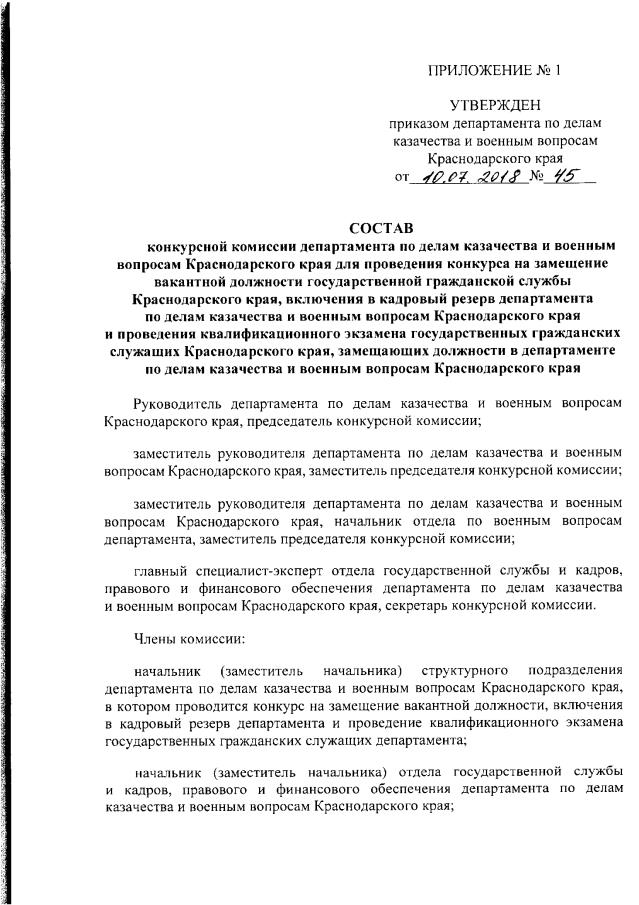 ПРИЛОЖЕНИЕ № 1

УТВЕРЖДЕН
приказом департамента по делам казачества и военным вопросам Краснодарского края
от 10.07.2018 № 45

СОСТАВ
конкурсной комиссии департамента по делам казачества и военным вопросам Краснодарского края для проведения конкурса на замещение вакантной должности государственной гражданской службы Краснодарского края, включения в кадровый резерв департамента по делам казачества и военным вопросам Краснодарского края и проведения квалификационного экзамена государственных гражданских служащих Краснодарского края, замещающих должности в департаменте по делам казачества и военным вопросам Краснодарского края

Руководитель департамента по делам казачества и военным вопросам Краснодарского края, председатель конкурсной комиссии;

заместитель руководителя департамента по делам казачества и военным вопросам Краснодарского края, заместитель председателя конкурсной комиссии;

заместитель руководителя департамента по делам казачества и военным вопросам Краснодарского края, начальник отдела по военным вопросам департамента, заместитель председателя конкурсной комиссии;

главный специалист-эксперт отдела государственной службы и кадров, правового и финансового обеспечения департамента по делам казачества и военным вопросам Краснодарского края, секретарь конкурсной комиссии.

Члены комиссии:

начальник (заместитель начальника) структурного подразделения департамента по делам казачества и военным вопросам Краснодарского края, в котором проводится конкурс на замещение вакантной должности, включения в кадровый резерв департамента и проведение квалификационного экзамена государственных гражданских служащих департамента;

начальник (заместитель начальника) отдела государственной службы и кадров, правового и финансового обеспечения департамента по делам казачества и военным вопросам Краснодарского края;